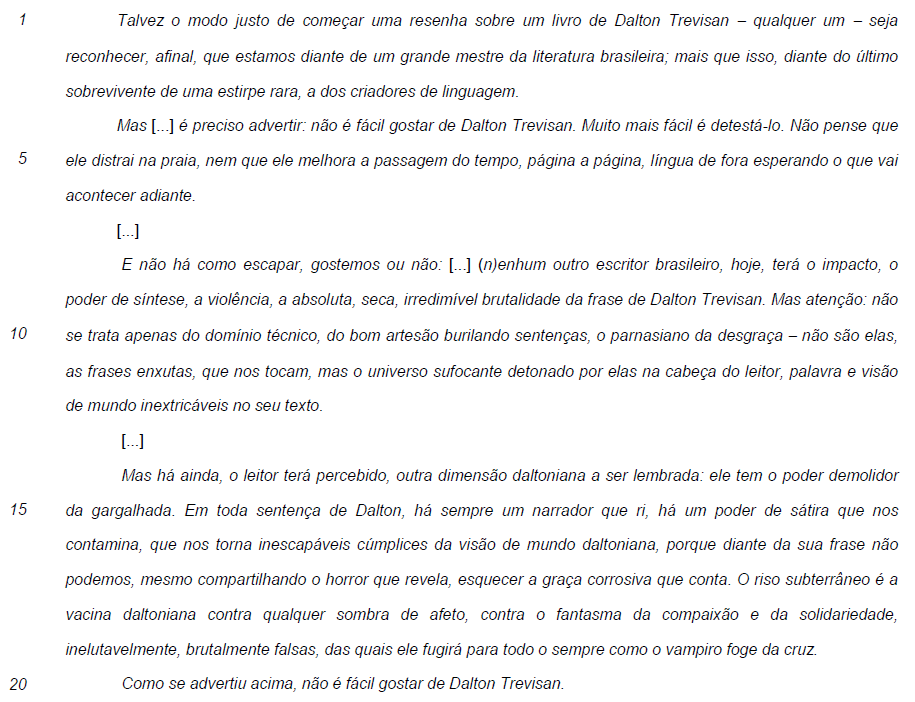 1 Talvez o modo justo de começar uma resenha sobre um livro de Dalton Trevisan – qualquer um – seja reconhecer, afinal, que estamos diante de um grande mestre da literatura brasileira; mais que isso, diante do último sobrevivente de uma estirpe rara, a dos criadores de linguagem.

Mas [...] é preciso advertir: não é fácil gostar de Dalton Trevisan. Muito mais fácil é detestá-lo. Não pense que
5 ele distrai na praia, nem que ele melhora a passagem do tempo, página a página, língua de fora esperando o que vai acontecer adiante.

[...]

E não há como escapar, gostemos ou não: [...] (n)enhum outro escritor brasileiro, hoje, terá o impacto, o poder de síntese, a violência, a absoluta, seca, irredimível brutalidade da frase de Dalton Trevisan. Mas atenção: não
10 se trata apenas do domínio técnico, do bom artesão burilando sentenças, o parnasiano da desgraça – não são elas, as frases enxutas, que nos tocam, mas o universo sufocante detonado por elas na cabeça do leitor, palavra e visão de mundo inextricáveis no seu texto.

[...]

Mas há ainda, o leitor terá percebido, outra dimensão daltoniana a ser lembrada: ele tem o poder demolidor
15 da gargalhada. Em toda sentença de Dalton, há sempre um narrador que ri, há um poder de sátira que nos contamina, que nos torna inescapáveis cúmplices da visão de mundo daltoniana, porque diante da sua frase não podemos, mesmo compartilhando o horror que revela, esquecer a graça corrosiva que conta. O riso subterrâneo é a vacina daltoniana contra qualquer sombra de afeto, contra o fantasma da compaixão e da solidariedade, inelutavelmente, brutalmente falsas, das quais ele fugirá para todo o sempre como o vampiro foge da cruz.

20 Como se advertiu acima, não é fácil gostar de Dalton Trevisan.